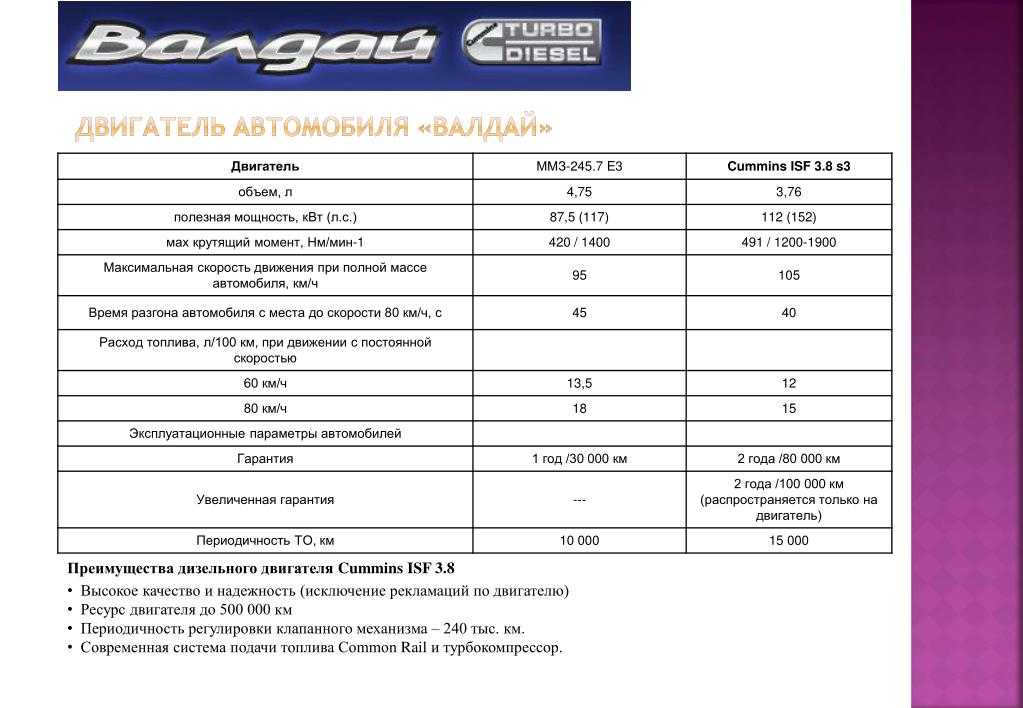 Валдай TURBO DIESEL

ДВИГАТЕЛЬ АВТОМОБИЛЯ «ВАЛДАЙ»

| Двигатель | ММЗ-245.7 Е3 | Cummins ISF 3.8 s3 |
|---|---|---|
| объем, л | 4,75 | 3,76 |
| полезная мощность, кВт (л.с.) | 87,5 (117) | 112 (152) |
| мах крутящий момент, Нм/мин-1 | 420 / 1400 | 491 / 1200-1900 |
| Максимальная скорость движения при полной массе автомобиля, км/ч | 95 | 105 |
| Время разгона автомобиля с места до скорости 80 км/ч, с | 45 | 40 |
| Расход топлива, л/100 км, при движении с постоянной скоростью | | |
| 60 км/ч | 13,5 | 12 |
| 80 км/ч | 18 | 15 |
| Эксплуатационные параметры автомобилей | | |
| Гарантия | 1 год /30 000 км | 2 года /80 000 км |
| Увеличенная гарантия | --- | 2 года /100 000 км (распространяется только на двигатель) |
| Периодичность ТО, км | 10 000 | 15 000 |

Преимущества дизельного двигателя Cummins ISF 3.8
• Высокое качество и надежность (исключение рекламаций по двигателю)
• Ресурс двигателя до 500 000 км
• Периодичность регулировки клапанного механизма – 240 тыс. км.
• Современная система подачи топлива Common Rail и турбокомпрессор.